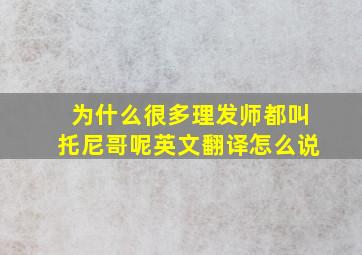 为什么很多理发师都叫托尼哥呢英文翻译怎么说